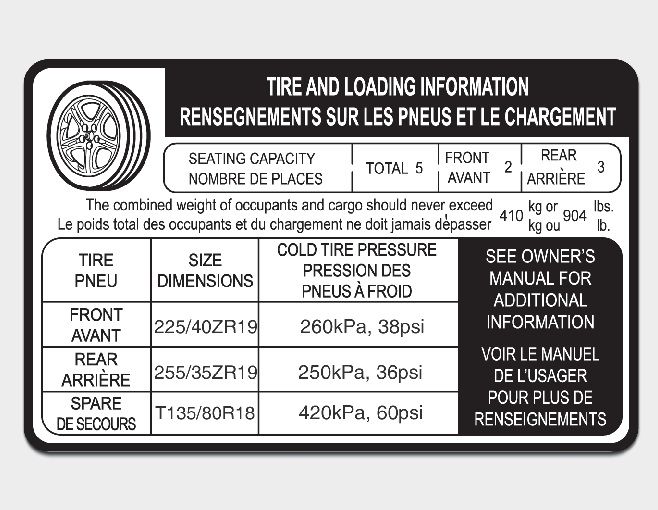 TIRE AND LOADING INFORMATION
RENSEGNEMENTS SUR LES PNEUS ET LE CHARGEMENT

| SEATING CAPACITY NOMBRE DE PLACES | TOTAL 5 | FRONT AVANT 2 | REAR ARRIÈRE 3 |
|---|---|---|---|

The combined weight of occupants and cargo should never exceed 410 kg or 904 lbs.
Le poids total des occupants et du chargement ne doit jamais dépasser 410 kg ou 904 lb.

| TIRE PNEU | SIZE DIMENSIONS | COLD TIRE PRESSURE PRESSION DES PNEUS À FROID |
|---|---|---|
| FRONT AVANT | 225/40ZR19 | 260kPa, 38psi |
| REAR ARRIÈRE | 255/35ZR19 | 250kPa, 36psi |
| SPARE DE SECOURS | T135/80R18 | 420kPa, 60psi |

SEE OWNER'S MANUAL FOR ADDITIONAL INFORMATION

VOIR LE MANUEL DE L'USAGER POUR PLUS DE RENSEIGNEMENTS